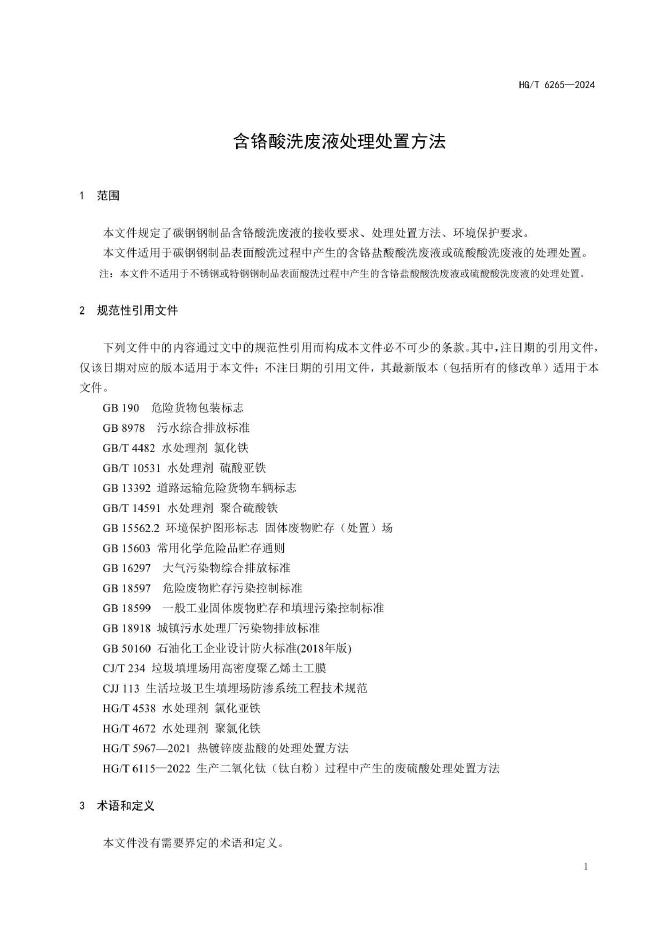 HG/T 6265—2024

含铬酸洗废液处理处置方法

1 范围

本文件规定了碳钢钢制品含铬酸洗废液的接收要求、处理处置方法、环境保护要求。

本文件适用于碳钢钢制品表面酸洗过程中产生的含铬盐酸酸洗废液或硫酸酸洗废液的处理处置。

注：本文件不适用于不锈钢或特钢钢制品表面酸洗过程中产生的含铬盐酸酸洗废液或硫酸酸洗废液的处理处置。

2 规范性引用文件

下列文件中的内容通过文中的规范性引用而构成本文件必不可少的条款。其中，注日期的引用文件，仅该日期对应的版本适用于本文件；不注日期的引用文件，其最新版本（包括所有的修改单）适用于本文件。

GB 190 危险货物包装标志
GB 8978 污水综合排放标准
GB/T 4482 水处理剂 氯化铁
GB/T 10531 水处理剂 硫酸亚铁
GB 13392 道路运输危险货物车辆标志
GB/T 14591 水处理剂 聚合硫酸铁
GB 15562.2 环境保护图形标志 固体废物贮存（处置）场
GB 15603 常用化学危险品贮存通则
GB 16297 大气污染物综合排放标准
GB 18597 危险废物贮存污染控制标准
GB 18599 一般工业固体废物贮存和填埋污染控制标准
GB 18918 城镇污水处理厂污染物排放标准
GB 50160 石油化工企业设计防火标准(2018年版)
CJ/T 234 垃圾填埋场用高密度聚乙烯土工膜
CJJ 113 生活垃圾卫生填埋场防渗系统工程技术规范
HG/T 4538 水处理剂 氯化亚铁
HG/T 4672 水处理剂 聚氯化铁
HG/T 5967—2021 热镀锌废盐酸的处理处置方法
HG/T 6115—2022 生产二氧化钛（钛白粉）过程中产生的废硫酸处理处置方法

3 术语和定义

本文件没有需要界定的术语和定义。

1